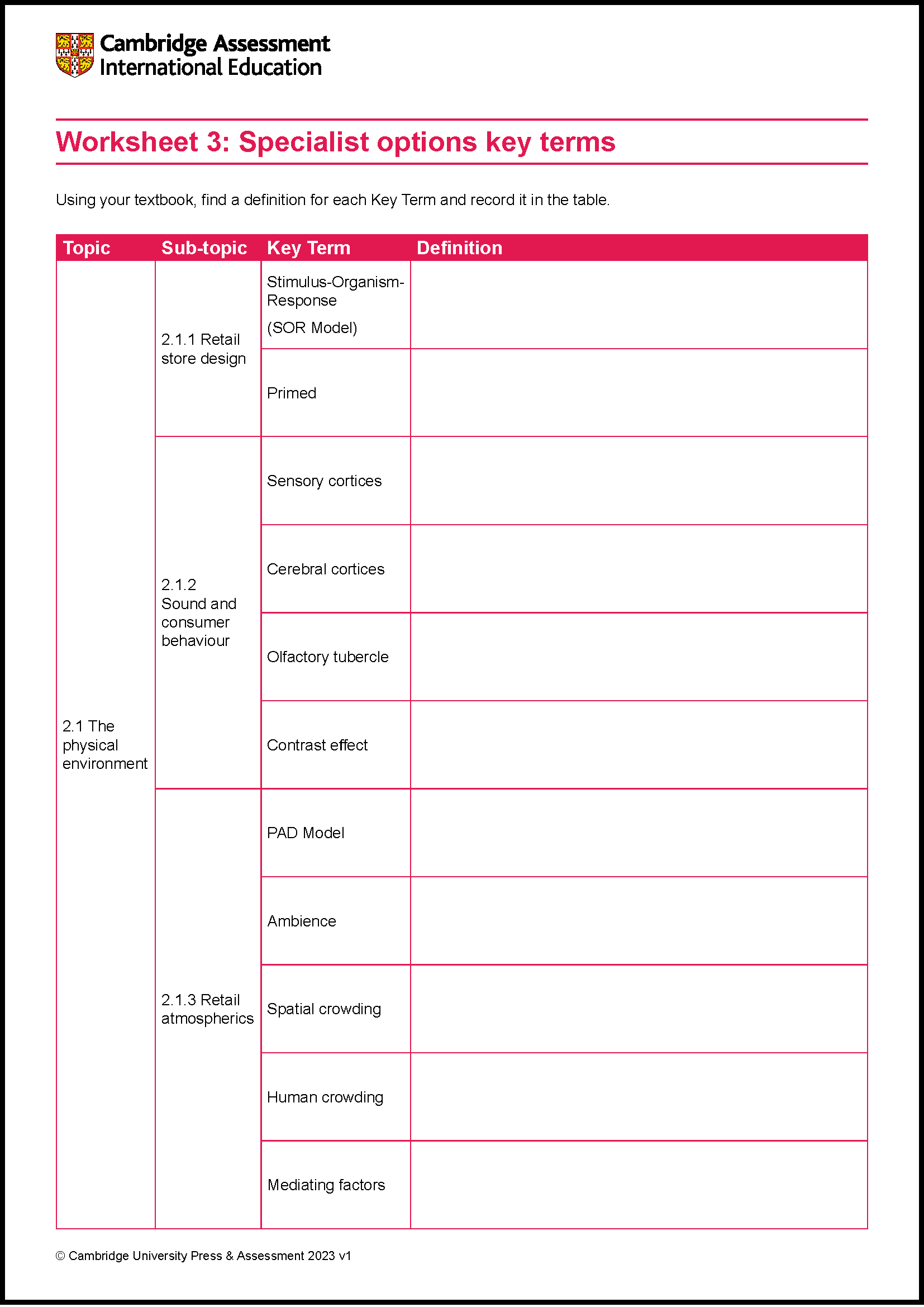 Cambridge Assessment International Education

Worksheet 3: Specialist options key terms

Using your textbook, find a definition for each Key Term and record it in the table.

| Topic | Sub-topic | Key Term | Definition |
|---|---|---|---|
| 2.1 The physical environment | 2.1.1 Retail store design | Stimulus-Organism-Response (SOR Model) | |
| | | Primed | |
| | 2.1.2 Sound and consumer behaviour | Sensory cortices | |
| | | Cerebral cortices | |
| | | Olfactory tubercle | |
| | | Contrast effect | |
| | 2.1.3 Retail atmospherics | PAD Model | |
| | | Ambience | |
| | | Spatial crowding | |
| | | Human crowding | |
| | | Mediating factors | |

© Cambridge University Press & Assessment 2023 v1